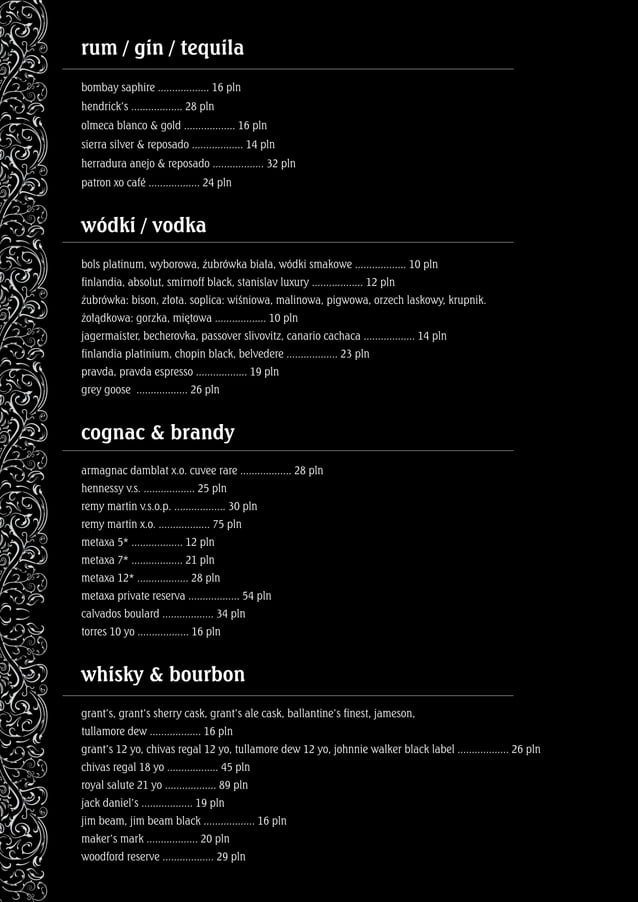 rum / gin / tequila

bombay saphire .................. 16 pln
hendrick's .................. 28 pln
olmeca blanco & gold .................. 16 pln
sierra silver & reposado .................. 14 pln
herradura anejo & reposado .................. 32 pln
patron xo café .................. 24 pln

wódki / vodka

bols platinum, wyborowa, żubrówka biała, wódki smakowe .................. 10 pln
finlandia, absolut, smirnoff black, stanislav luxury .................. 12 pln
żubrówka: bison, złota. soplica: wiśniowa, malinowa, pigwowa, orzech laskowy, krupnik.
żołądkowa: gorzka, miętowa .................. 10 pln
jagermaister, becherovka, passover slivovitz, canario cachaca .................. 14 pln
finlandia platinium, chopin black, belvedere .................. 23 pln
pravda, pravda espresso .................. 19 pln
grey goose .................. 26 pln

cognac & brandy

armagnac damblat x.o. cuvee rare .................. 28 pln
hennessy v.s. .................. 25 pln
remy martin v.s.o.p. .................. 30 pln
remy martin x.o. .................. 75 pln
metaxa 5* .................. 12 pln
metaxa 7* .................. 21 pln
metaxa 12* .................. 28 pln
metaxa private reserva .................. 54 pln
calvados boulard .................. 34 pln
torres 10 yo .................. 16 pln

whisky & bourbon

grant's, grant's sherry cask, grant's ale cask, ballantine's finest, jameson,
tullamore dew .................. 16 pln
grant's 12 yo, chivas regal 12 yo, tullamore dew 12 yo, johnnie walker black label .................. 26 pln
chivas regal 18 yo .................. 45 pln
royal salute 21 yo .................. 89 pln
jack daniel's .................. 19 pln
jim beam, jim beam black .................. 16 pln
maker's mark .................. 20 pln
woodford reserve .................. 29 pln